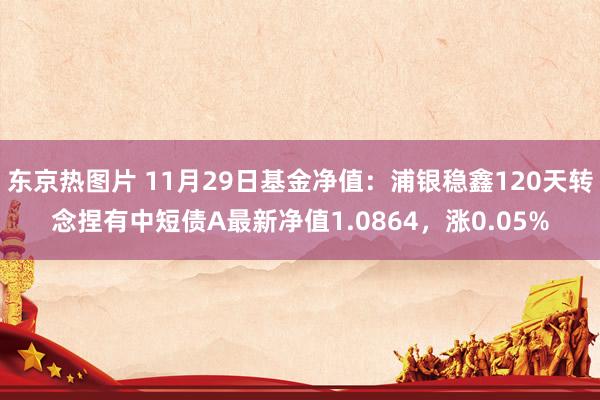 东京热图片 11月29日基金净值：浦银稳鑫120天转念捏有中短债A最新净值1.0864，涨0.05%